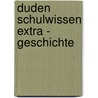 duden schulwissen extra - geschichte